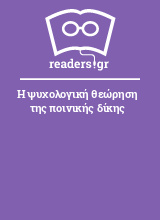 readers.gr

Η ψυχολογική θεώρηση της ποινικής δίκης